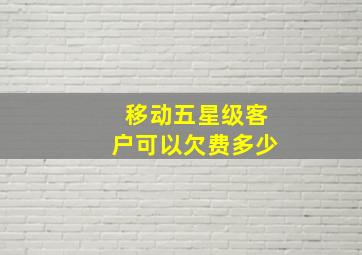 移动五星级客户可以欠费多少